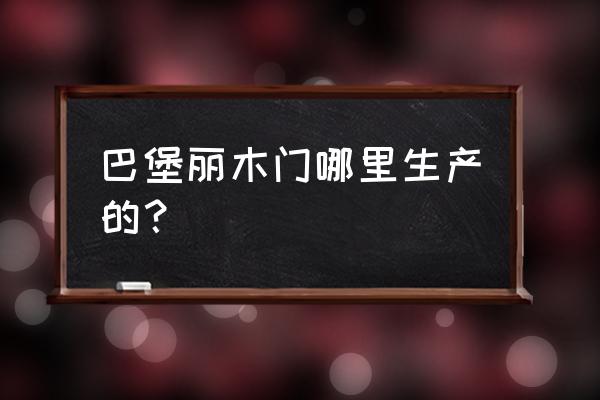 巴堡丽木门哪里生产的？